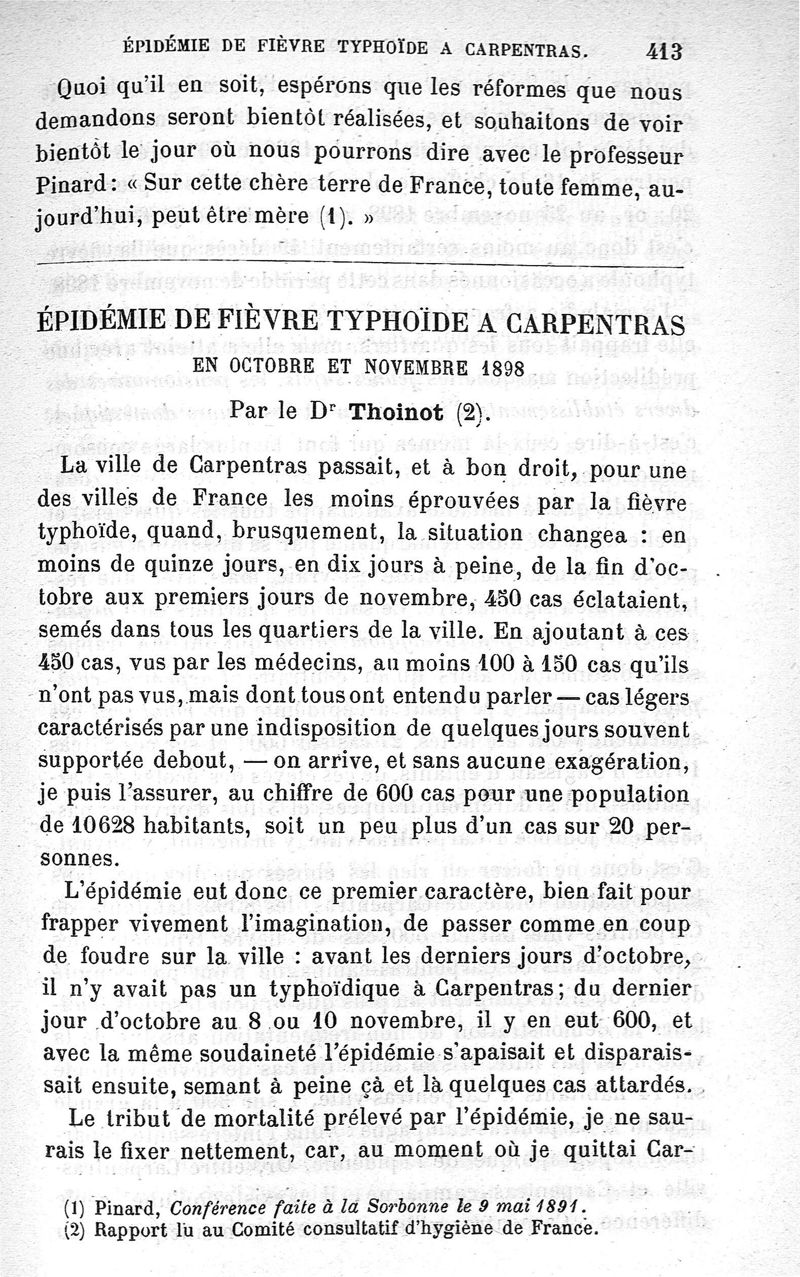 ÉPIDÉMIE DE FIÈVRE TYPHOÏDE A CARPENTRAS. 413

Quoi qu'il en soit, espérons que les réformes que nous demandons seront bientôt réalisées, et souhaitons de voir bientôt le jour où nous pourrons dire avec le professeur Pinard : « Sur cette chère terre de France, toute femme, aujourd'hui, peut être mère (1). »

ÉPIDÉMIE DE FIÈVRE TYPHOÏDE A CARPENTRAS
EN OCTOBRE ET NOVEMBRE 1898

Par le Dr Thoinot (2).

La ville de Carpentras passait, et à bon droit, pour une des villes de France les moins éprouvées par la fièvre typhoïde, quand, brusquement, la situation changea : en moins de quinze jours, en dix jours à peine, de la fin d'octobre aux premiers jours de novembre, 450 cas éclataient, semés dans tous les quartiers de la ville. En ajoutant à ces 450 cas, vus par les médecins, au moins 100 à 150 cas qu'ils n'ont pas vus, mais dont tous ont entendu parler — cas légers caractérisés par une indisposition de quelques jours souvent supportée debout, — on arrive, et sans aucune exagération, je puis l'assurer, au chiffre de 600 cas pour une population de 10628 habitants, soit un peu plus d'un cas sur 20 personnes.

L'épidémie eut donc ce premier caractère, bien fait pour frapper vivement l'imagination, de passer comme en coup de foudre sur la ville : avant les derniers jours d'octobre, il n'y avait pas un typhoïdique à Carpentras; du dernier jour d'octobre au 8 ou 10 novembre, il y en eut 600, et avec la même soudaineté l'épidémie s'apaisait et disparaissait ensuite, semant à peine çà et là quelques cas attardés.

Le tribut de mortalité prélevé par l'épidémie, je ne saurais le fixer nettement, car, au moment où je quittai Car-

(1) Pinard, Conférence faite à la Sorbonne le 9 mai 1891.
(2) Rapport lu au Comité consultatif d'hygiène de France.